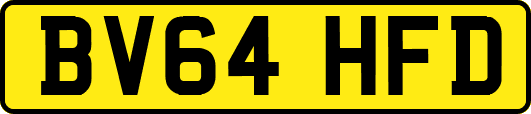 BV64 HFD